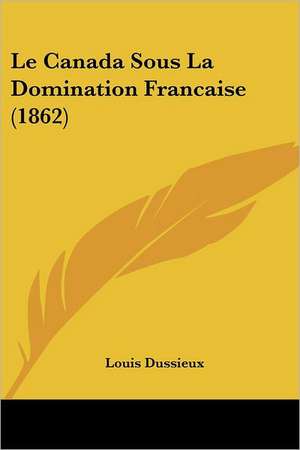 Le Canada Sous La Domination Francaise (1862)

Louis Dussieux